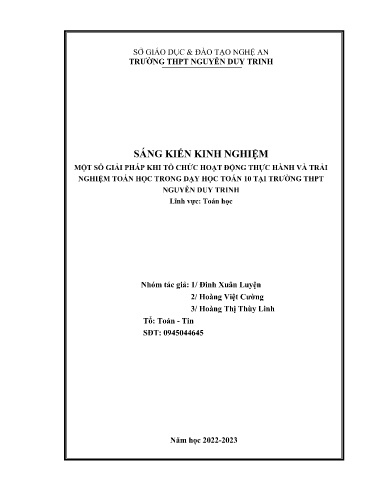 SỞ GIÁO DỤC & ĐÀO TẠO NGHỆ AN
TRƯỜNG THPT NGUYỄN DUY TRINH

SÁNG KIẾN KINH NGHIỆM
MỘT SỐ GIẢI PHÁP KHI TỔ CHỨC HOẠT ĐỘNG THỰC HÀNH VÀ TRẢI NGHIỆM TOÁN HỌC TRONG DẠY HỌC TOÁN 10 TẠI TRƯỜNG THPT NGUYỄN DUY TRINH
Lĩnh vực: Toán học

Nhóm tác giả: 1/ Đinh Xuân Luyện
2/ Hoàng Việt Cường
3/ Hoàng Thị Thùy Linh
Tổ: Toán - Tin
SĐT: 0945044645

Năm học 2022-2023